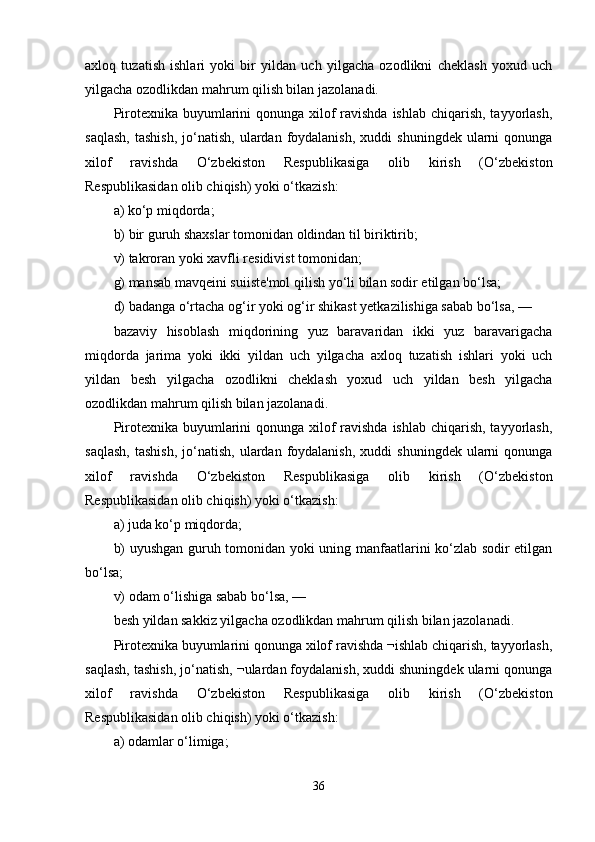 axloq tuzatish ishlari yoki bir yildan uch yilgacha ozodlikni cheklash yoxud uch yilgacha ozodlikdan mahrum qilish bilan jazolanadi.

Pirotexnika buyumlarini qonunga xilof ravishda ishlab chiqarish, tayyorlash, saqlash, tashish, jo‘natish, ulardan foydalanish, xuddi shuningdek ularni qonunga xilof ravishda O‘zbekiston Respublikasiga olib kirish (O‘zbekiston Respublikasidan olib chiqish) yoki o‘tkazish:

a) ko‘p miqdorda;

b) bir guruh shaxslar tomonidan oldindan til biriktirib;

v) takroran yoki xavfli residivist tomonidan;

g) mansab mavqeini suiiste'mol qilish yo‘li bilan sodir etilgan bo‘lsa;

d) badanga o‘rtacha og‘ir yoki og‘ir shikast yetkazilishiga sabab bo‘lsa, —

bazaviy hisoblash miqdorining yuz baravaridan ikki yuz baravarigacha miqdorda jarima yoki ikki yildan uch yilgacha axloq tuzatish ishlari yoki uch yildan besh yilgacha ozodlikni cheklash yoxud uch yildan besh yilgacha ozodlikdan mahrum qilish bilan jazolanadi.

Pirotexnika buyumlarini qonunga xilof ravishda ishlab chiqarish, tayyorlash, saqlash, tashish, jo‘natish, ulardan foydalanish, xuddi shuningdek ularni qonunga xilof ravishda O‘zbekiston Respublikasiga olib kirish (O‘zbekiston Respublikasidan olib chiqish) yoki o‘tkazish:

a) juda ko‘p miqdorda;

b) uyushgan guruh tomonidan yoki uning manfaatlarini ko‘zlab sodir etilgan bo‘lsa;

v) odam o‘lishiga sabab bo‘lsa, —

besh yildan sakkiz yilgacha ozodlikdan mahrum qilish bilan jazolanadi.

Pirotexnika buyumlarini qonunga xilof ravishda ¬ishlab chiqarish, tayyorlash, saqlash, tashish, jo‘natish, ¬ulardan foydalanish, xuddi shuningdek ularni qonunga xilof ravishda O‘zbekiston Respublikasiga olib kirish (O‘zbekiston Respublikasidan olib chiqish) yoki o‘tkazish:

a) odamlar o‘limiga;

36